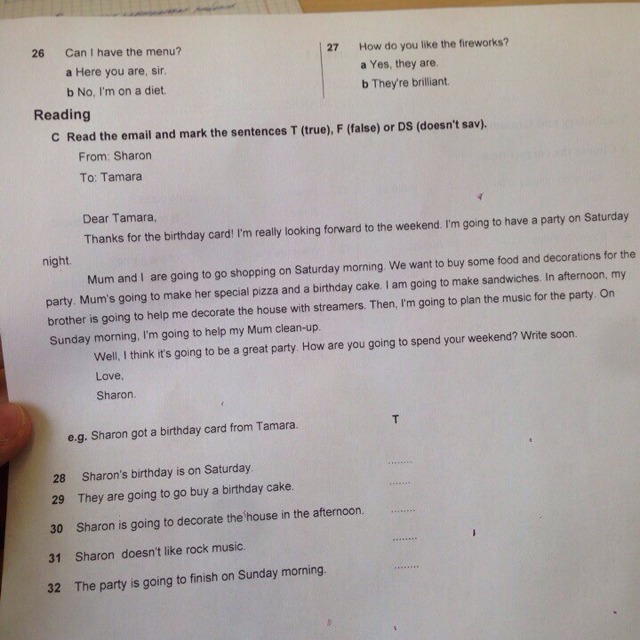 26 Can I have the menu?
a Here you are, sir.
b No, I'm on a diet.

27 How do you like the fireworks?
a Yes, they are.
b They're brilliant.

Reading
C Read the email and mark the sentences T (true), F (false) or DS (doesn't sav).
From: Sharon
To: Tamara

Dear Tamara,
Thanks for the birthday card! I'm really looking forward to the weekend. I'm going to have a party on Saturday night.
Mum and I are going to go shopping on Saturday morning. We want to buy some food and decorations for the party. Mum's going to make her special pizza and a birthday cake. I am going to make sandwiches. In afternoon, my brother is going to help me decorate the house with streamers. Then, I'm going to plan the music for the party. On Sunday morning, I'm going to help my Mum clean-up.
Well, I think it's going to be a great party. How are you going to spend your weekend? Write soon.
Love,
Sharon.

e.g. Sharon got a birthday card from Tamara. T

28 Sharon's birthday is on Saturday. ........
29 They are going to go buy a birthday cake. ........
30 Sharon is going to decorate the house in the afternoon. ........
31 Sharon doesn't like rock music. ........
32 The party is going to finish on Sunday morning. ........